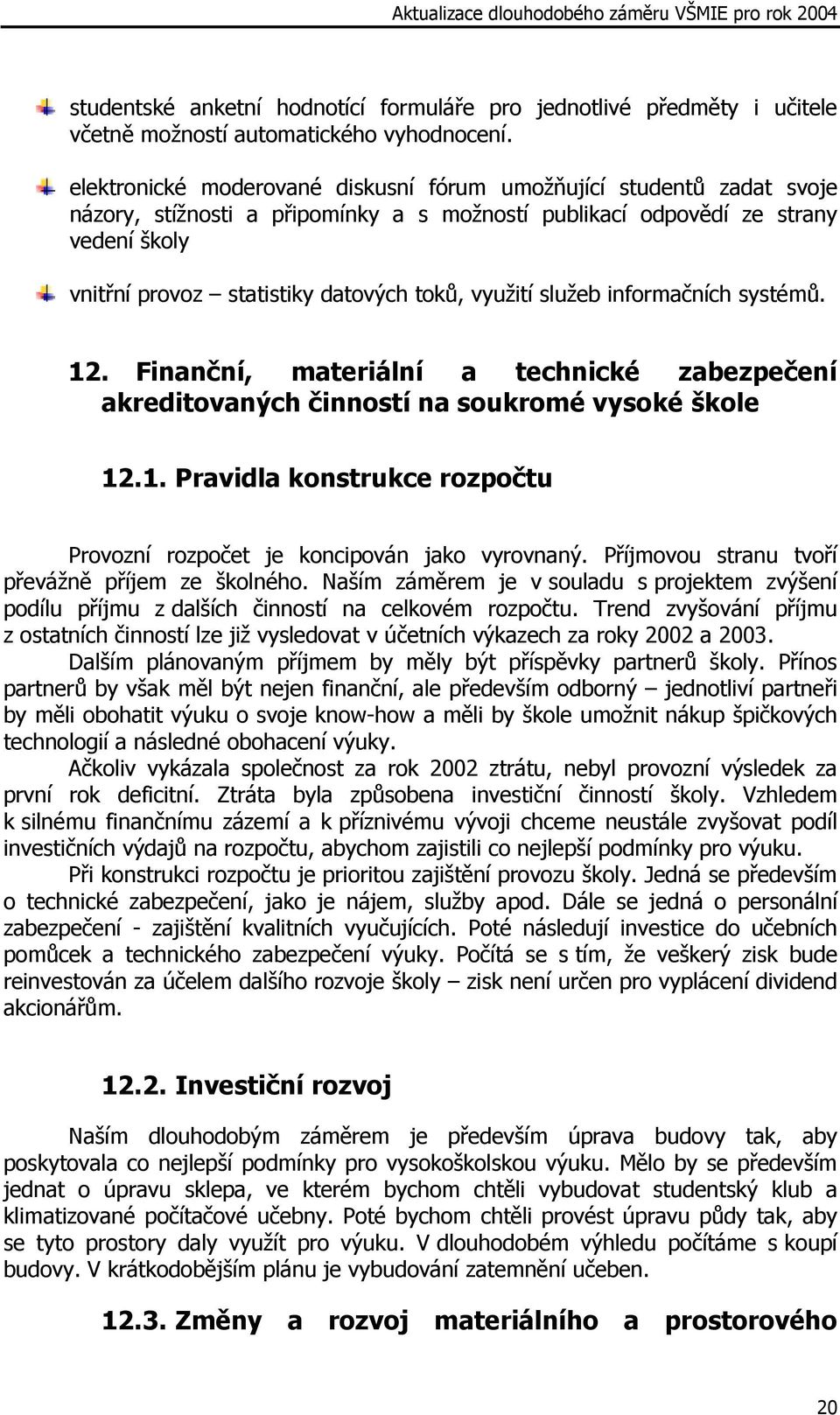 Aktualizace dlouhodobého záměru VŠMIE pro rok 2004

studentské anketní hodnotící formuláře pro jednotlivé předměty i učitele včetně možností automatického vyhodnocení.

elektronické moderované diskusní fórum umožňující studentů zadat svoje názory, stížnosti a připomínky a s možností publikací odpovědí ze strany vedení školy

vnitřní provoz – statistiky datových toků, využití služeb informačních systémů.

12. Finanční, materiální a technické zabezpečení akreditovaných činností na soukromé vysoké škole

12.1. Pravidla konstrukce rozpočtu

Provozní rozpočet je koncipován jako vyrovnaný. Příjmovou stranu tvoří převážně příjem ze školného. Naším záměrem je v souladu s projektem zvýšení podílu příjmu z dalších činností na celkovém rozpočtu. Trend zvyšování příjmu z ostatních činností lze již vysledovat v účetních výkazech za roky 2002 a 2003.

Dalším plánovaným příjmem by měly být příspěvky partnerů školy. Přínos partnerů by však měl být nejen finanční, ale především odborný – jednotliví partneři by měli obohatit výuku o svoje know-how a měli by škole umožnit nákup špičkových technologií a následné obohacení výuky.

Ačkoliv vykázala společnost za rok 2002 ztrátu, nebyl provozní výsledek za první rok deficitní. Ztráta byla způsobena investiční činností školy. Vzhledem k silnému finančnímu zázemí a k příznivému vývoji chceme neustále zvyšovat podíl investičních výdajů na rozpočtu, abychom zajistili co nejlepší podmínky pro výuku.

Při konstrukci rozpočtu je prioritou zajištění provozu školy. Jedná se především o technické zabezpečení, jako je nájem, služby apod. Dále se jedná o personální zabezpečení - zajištění kvalitních vyučujících. Poté následují investice do učebních pomůcek a technického zabezpečení výuky. Počítá se s tím, že veškerý zisk bude reinvestován za účelem dalšího rozvoje školy – zisk není určen pro vyplácení dividend akcionářům.

12.2. Investiční rozvoj

Naším dlouhodobým záměrem je především úprava budovy tak, aby poskytovala co nejlepší podmínky pro vysokoškolskou výuku. Mělo by se především jednat o úpravu sklepa, ve kterém bychom chtěli vybudovat studentský klub a klimatizované počítačové učebny. Poté bychom chtěli provést úpravu půdy tak, aby se tyto prostory daly využít pro výuku. V dlouhodobém výhledu počítáme s koupí budovy. V krátkodobějším plánu je vybudování zatemnění učeben.

12.3. Změny a rozvoj materiálního a prostorového

20